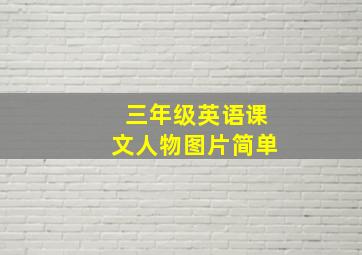 三年级英语课文人物图片简单